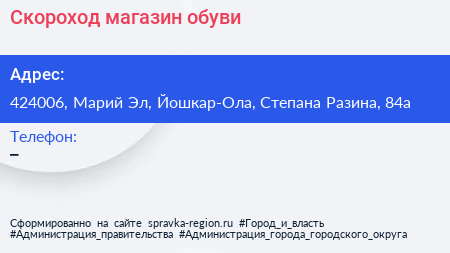 Скороход магазин обуви

Адрес:

424006, Марий Эл, Йошкар-Ола, Степана Разина, 84а

Телефон:

–

Сформированно на сайте spravka-region.ru #Город_и_власть #Администрация_правительства #Администрация_города_городского_округа